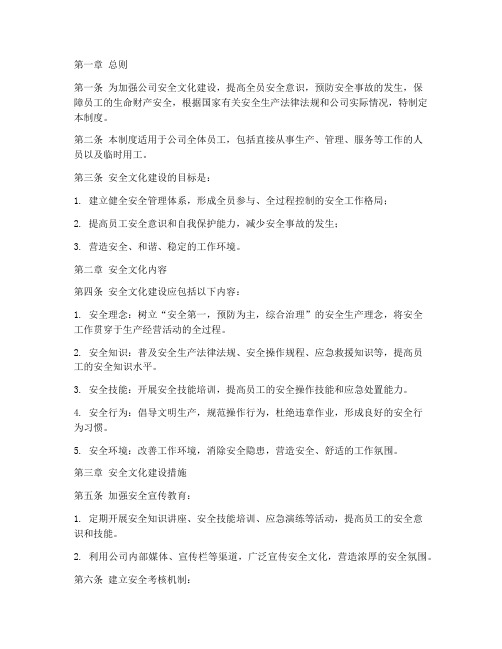 第一章 总则

第一条 为加强公司安全文化建设，提高全员安全意识，预防安全事故的发生，保障员工的生命财产安全，根据国家有关安全生产法律法规和公司实际情况，特制定本制度。

第二条 本制度适用于公司全体员工，包括直接从事生产、管理、服务等工作的人员以及临时用工。

第三条 安全文化建设的目标是：

1. 建立健全安全管理体系，形成全员参与、全过程控制的安全工作格局；

2. 提高员工安全意识和自我保护能力，减少安全事故的发生；

3. 营造安全、和谐、稳定的工作环境。

第二章 安全文化内容

第四条 安全文化建设应包括以下内容：

1. 安全理念：树立“安全第一，预防为主，综合治理”的安全生产理念，将安全工作贯穿于生产经营活动的全过程。

2. 安全知识：普及安全生产法律法规、安全操作规程、应急救援知识等，提高员工的安全知识水平。

3. 安全技能：开展安全技能培训，提高员工的安全操作技能和应急处置能力。

4. 安全行为：倡导文明生产，规范操作行为，杜绝违章作业，形成良好的安全行为习惯。

5. 安全环境：改善工作环境，消除安全隐患，营造安全、舒适的工作氛围。

第三章 安全文化建设措施

第五条 加强安全宣传教育：

1. 定期开展安全知识讲座、安全技能培训、应急演练等活动，提高员工的安全意识和技能。

2. 利用公司内部媒体、宣传栏等渠道，广泛宣传安全文化，营造浓厚的安全氛围。

第六条 建立安全考核机制：